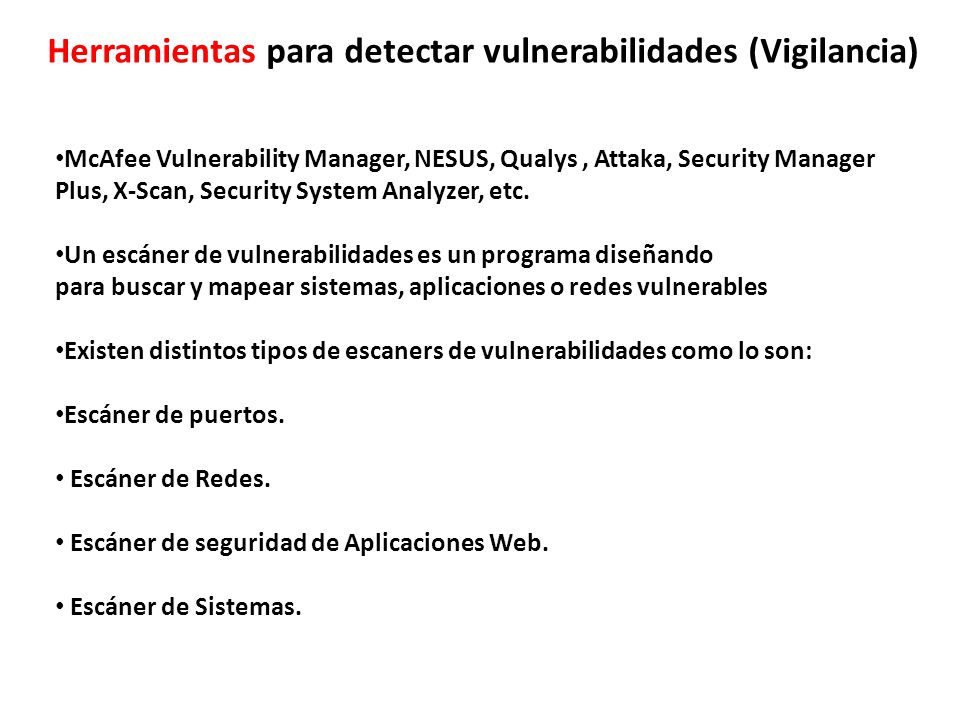 Herramientas para detectar vulnerabilidades (Vigilancia)

•McAfee Vulnerability Manager, NESUS, Qualys , Attaka, Security Manager Plus, X-Scan, Security System Analyzer, etc.

•Un escáner de vulnerabilidades es un programa diseñando para buscar y mapear sistemas, aplicaciones o redes vulnerables

•Existen distintos tipos de escaners de vulnerabilidades como lo son:

•Escáner de puertos.

• Escáner de Redes.

• Escáner de seguridad de Aplicaciones Web.

• Escáner de Sistemas.